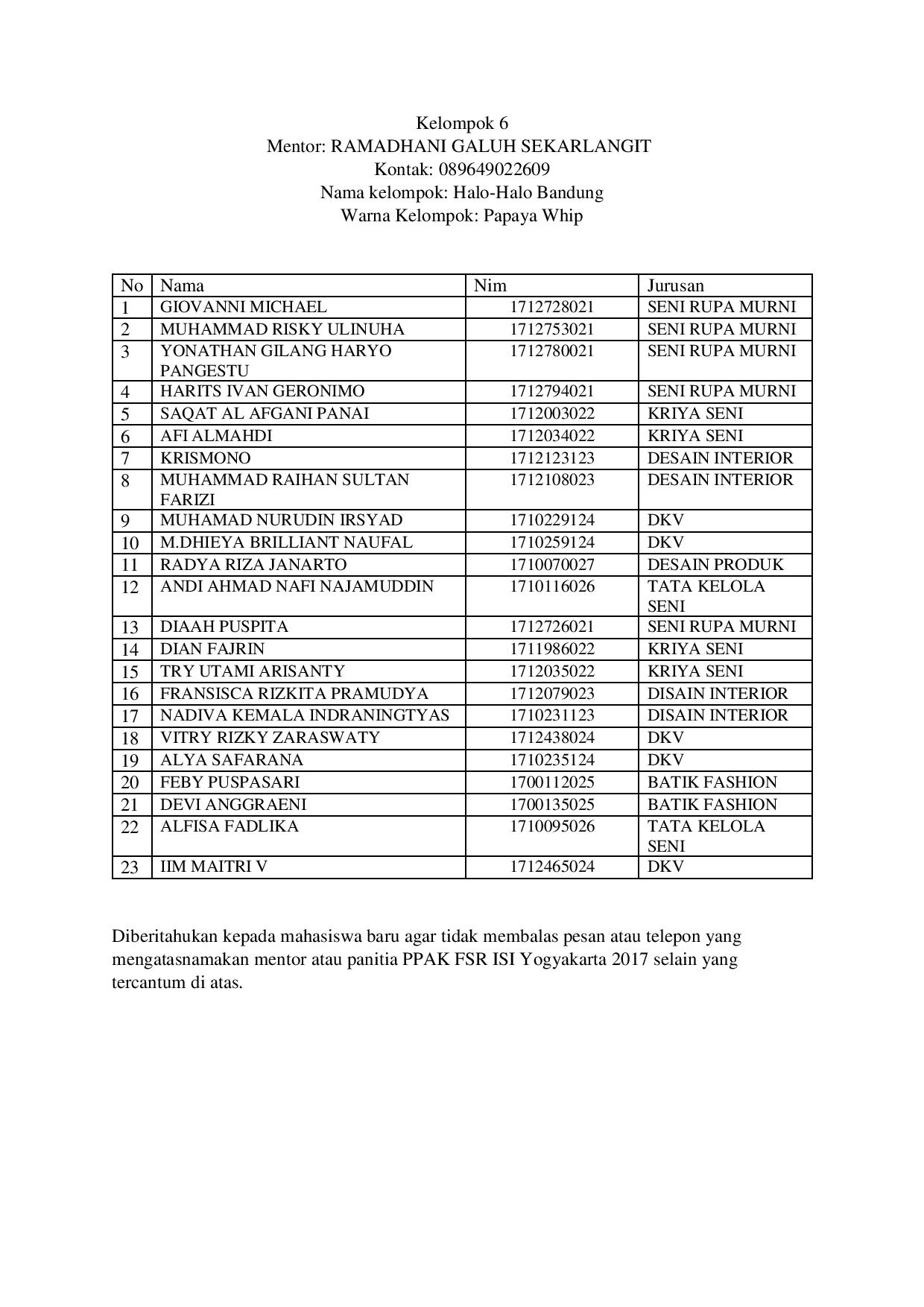 Kelompok 6
Mentor: RAMADHANI GALUH SEKARLANGIT
Kontak: 089649022609
Nama kelompok: Halo-Halo Bandung
Warna Kelompok: Papaya Whip

| No | Nama | Nim | Jurusan |
|---|---|---|---|
| 1 | GIOVANNI MICHAEL | 1712728021 | SENI RUPA MURNI |
| 2 | MUHAMMAD RISKY ULINUHA | 1712753021 | SENI RUPA MURNI |
| 3 | YONATHAN GILANG HARYO PANGESTU | 1712780021 | SENI RUPA MURNI |
| 4 | HARITS IVAN GERONIMO | 1712794021 | SENI RUPA MURNI |
| 5 | SAQAT AL AFGANI PANAI | 1712003022 | KRIYA SENI |
| 6 | AFI ALMAHDI | 1712034022 | KRIYA SENI |
| 7 | KRISMONO | 1712123123 | DESAIN INTERIOR |
| 8 | MUHAMMAD RAIHAN SULTAN FARIZI | 1712108023 | DESAIN INTERIOR |
| 9 | MUHAMAD NURUDIN IRSYAD | 1710229124 | DKV |
| 10 | M.DHIEYA BRILLIANT NAUFAL | 1710259124 | DKV |
| 11 | RADYA RIZA JANARTO | 1710070027 | DESAIN PRODUK |
| 12 | ANDI AHMAD NAFI NAJAMUDDIN | 1710116026 | TATA KELOLA SENI |
| 13 | DIAAH PUSPITA | 1712726021 | SENI RUPA MURNI |
| 14 | DIAN FAJRIN | 1711986022 | KRIYA SENI |
| 15 | TRY UTAMI ARISANTY | 1712035022 | KRIYA SENI |
| 16 | FRANSISCA RIZKITA PRAMUDYA | 1712079023 | DISAIN INTERIOR |
| 17 | NADIVA KEMALA INDRANINGTYAS | 1710231123 | DISAIN INTERIOR |
| 18 | VITRY RIZKY ZARASWATY | 1712438024 | DKV |
| 19 | ALYA SAFARANA | 1710235124 | DKV |
| 20 | FEBY PUSPASARI | 1700112025 | BATIK FASHION |
| 21 | DEVI ANGGRAENI | 1700135025 | BATIK FASHION |
| 22 | ALFISA FADLIKA | 1710095026 | TATA KELOLA SENI |
| 23 | IIM MAITRI V | 1712465024 | DKV |

Diberitahukan kepada mahasiswa baru agar tidak membalas pesan atau telepon yang mengatasnamakan mentor atau panitia PPAK FSR ISI Yogyakarta 2017 selain yang tercantum di atas.